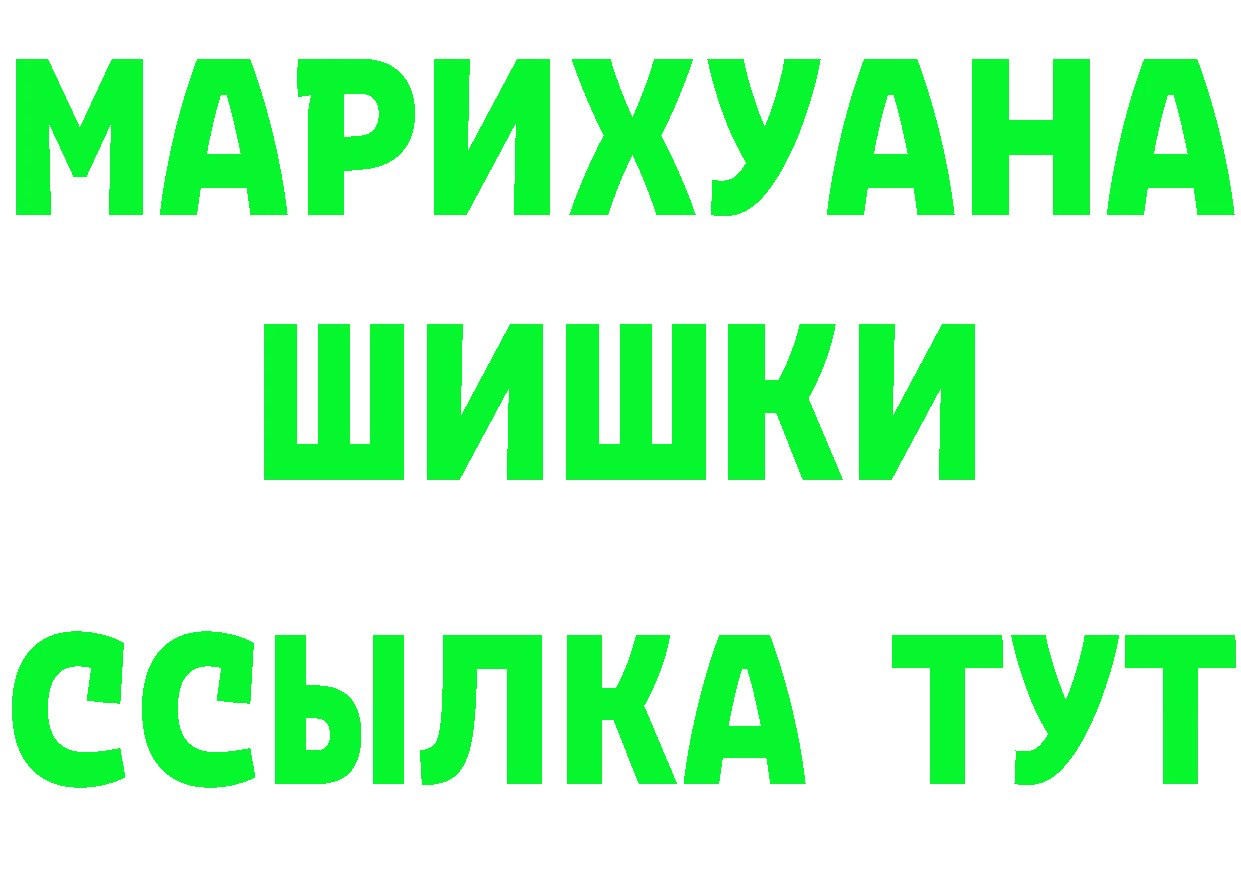 МАРИХУАНА
ШИШКИ
ССЫЛКА ТУТ